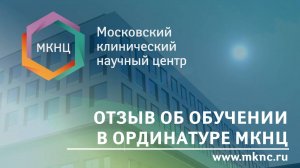 МКНЦ

Московский клинический научный центр

ОТЗЫВ ОБ ОБУЧЕНИИ В ОРДИНАТУРЕ МКНЦ

www.mknc.ru